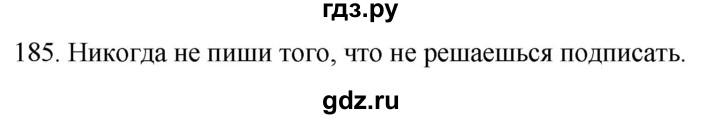 гдз.ру

185. Никогда не пиши того, что не решаешься подписать.

gdz.ru